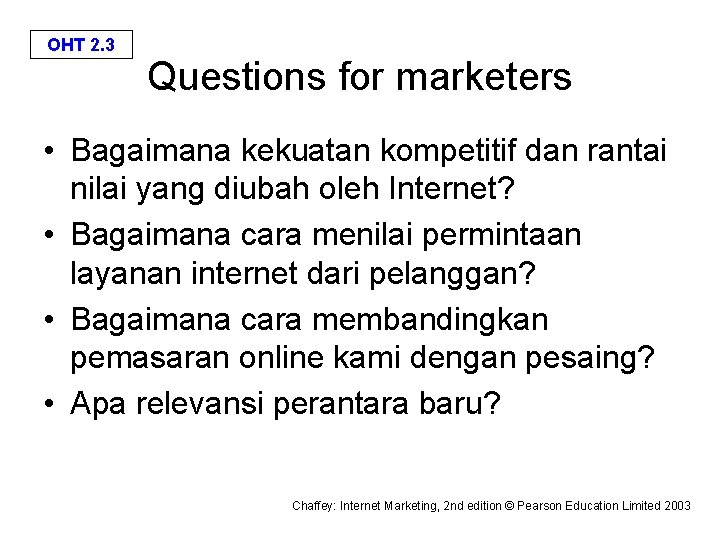 OHT 2.3

Questions for marketers

• Bagaimana kekuatan kompetitif dan rantai nilai yang diubah oleh Internet?
• Bagaimana cara menilai permintaan layanan internet dari pelanggan?
• Bagaimana cara membandingkan pemasaran online kami dengan pesaing?
• Apa relevansi perantara baru?

Chaffey: Internet Marketing, 2nd edition © Pearson Education Limited 2003